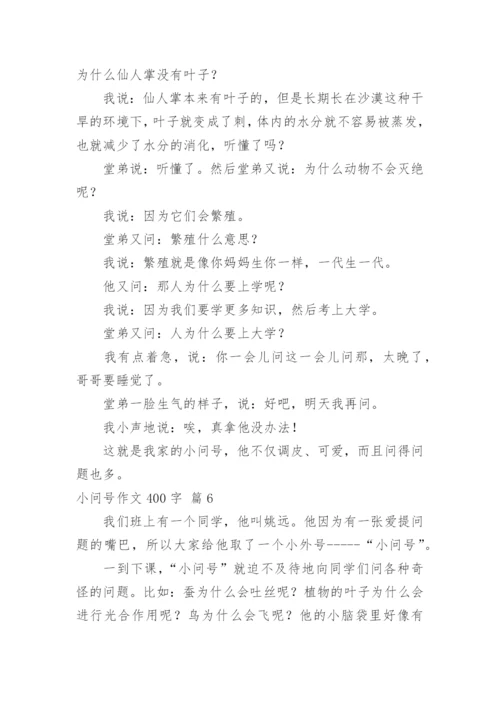 为什么仙人掌没有叶子？

我说：仙人掌本来有叶子的，但是长期长在沙漠这种干旱的环境下，叶子就变成了刺，体内的水分就不容易被蒸发，也就减少了水分的消化，听懂了吗？

堂弟说：听懂了。然后堂弟又说：为什么动物不会灭绝呢？

我说：因为它们会繁殖。

堂弟又问：繁殖什么意思？

我说：繁殖就是像你妈妈生你一样，一代生一代。

他又问：那人为什么要上学呢？

我说：因为我们要学更多知识，然后考上大学。

堂弟又问：人为什么要上大学？

我有点着急，说：你一会儿问这一会儿问那，太晚了，哥哥要睡觉了。

堂弟一脸生气的样子，说：好吧，明天我再问。

我小声地说：唉，真拿他没办法！

这就是我家的小问号，他不仅调皮、可爱，而且问得问题也多。

小问号作文 400 字 篇 6

我们班上有一个同学，他叫姚远。他因为有一张爱提问题的嘴巴，所以大家给他取了一个小外号-----“小问号”。

一到下课，“小问号”就迫不及待地向同学们问各种奇怪的问题。比如：蚕为什么会吐丝呢？植物的叶子为什么会进行光合作用呢？鸟为什么会飞呢？他的小脑袋里好像有